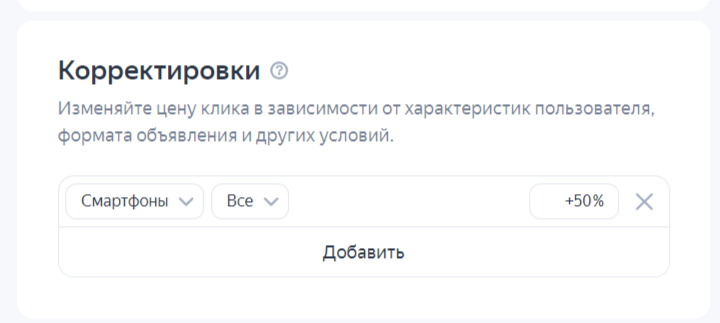 Корректировки

Изменяйте цену клика в зависимости от характеристик пользователя, формата объявления и других условий.

Смартфоны
Все
+50%

Добавить